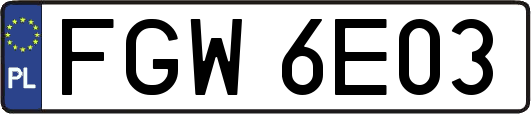 PL
FGW 6E03